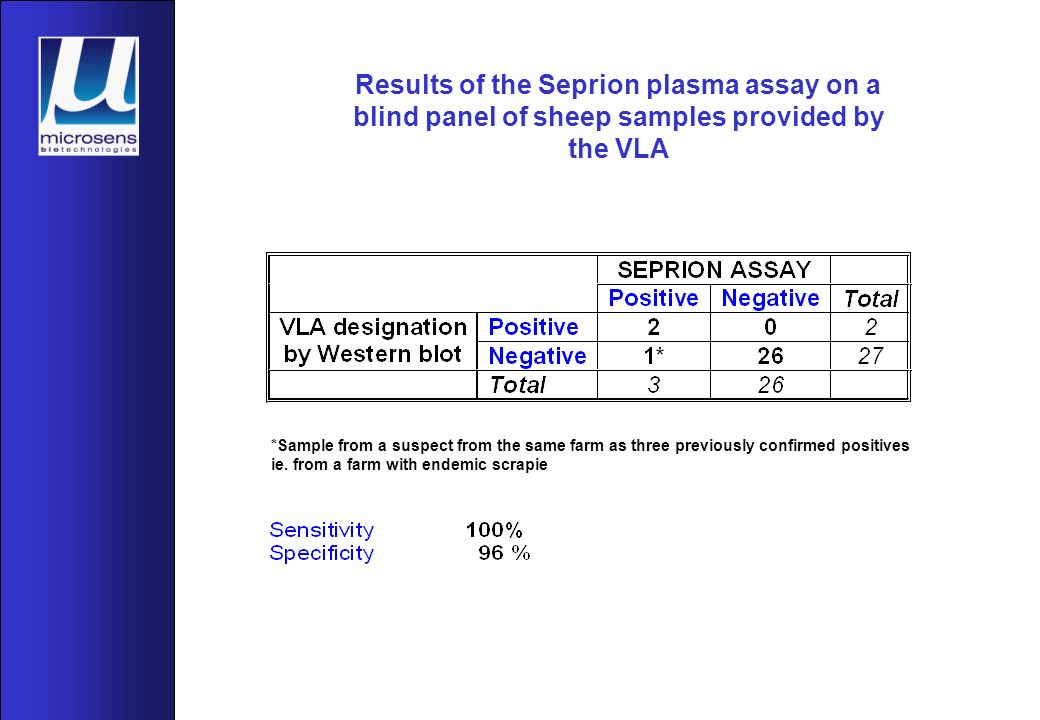 microsens biotechnologies

Results of the Seprion plasma assay on a blind panel of sheep samples provided by the VLA

| | | SEPRION ASSAY | | |
|---|---|---|---|---|
| | | Positive | Negative | Total |
| VLA designation by Western blot | Positive | 2 | 0 | 2 |
| | Negative | 1* | 26 | 27 |
| | Total | 3 | 26 | |

*Sample from a suspect from the same farm as three previously confirmed positives ie. from a farm with endemic scrapie

Sensitivity 100%
Specificity 96 %